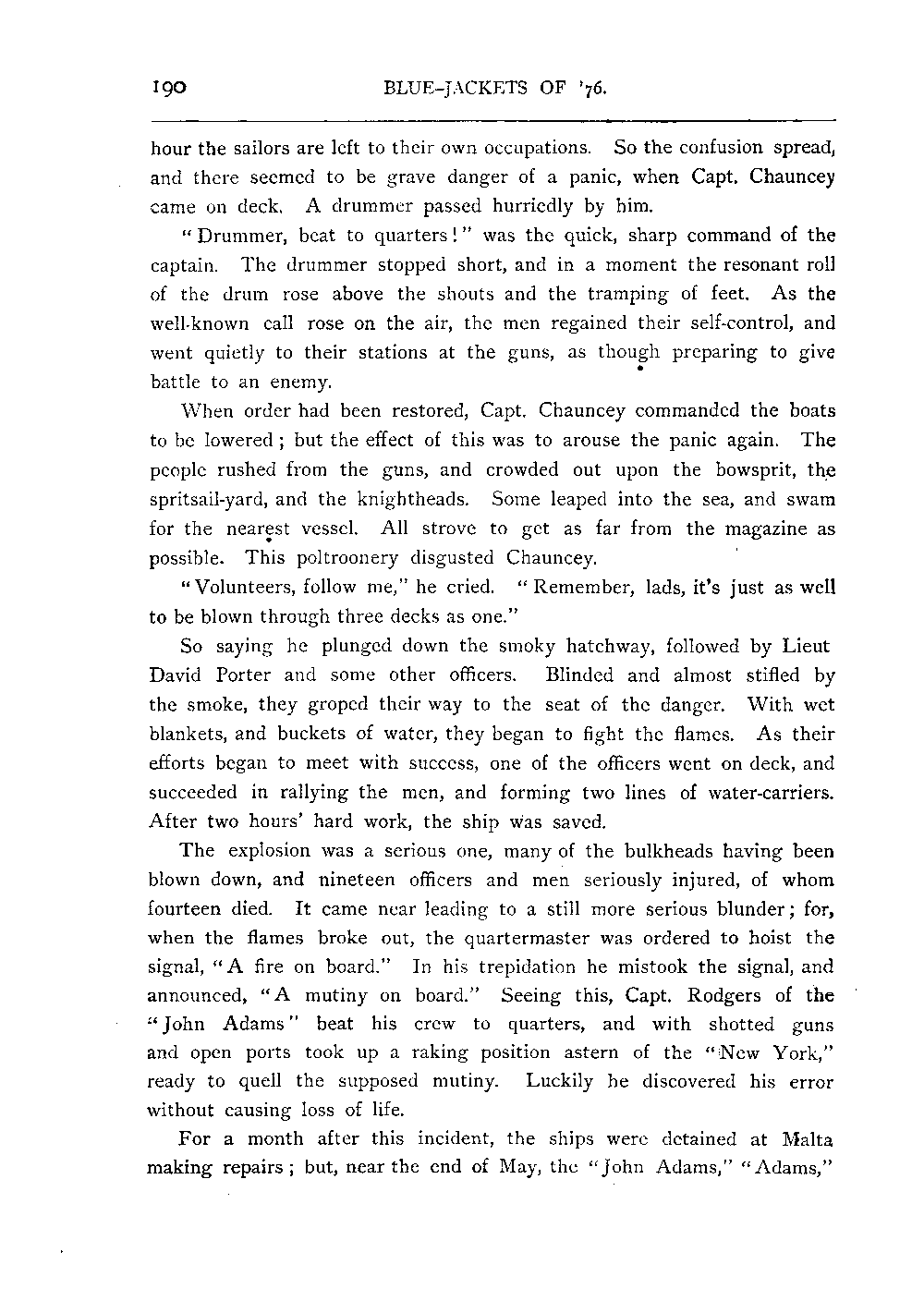 190 BLUE-JACKETS OF '76.

hour the sailors are left to their own occupations. So the confusion spread, and there seemed to be grave danger of a panic, when Capt. Chauncey came on deck. A drummer passed hurriedly by him.

"Drummer, beat to quarters!" was the quick, sharp command of the captain. The drummer stopped short, and in a moment the resonant roll of the drum rose above the shouts and the tramping of feet. As the well-known call rose on the air, the men regained their self-control, and went quietly to their stations at the guns, as though preparing to give battle to an enemy.

When order had been restored, Capt. Chauncey commanded the boats to be lowered; but the effect of this was to arouse the panic again. The people rushed from the guns, and crowded out upon the bowsprit, the spritsail-yard, and the knightheads. Some leaped into the sea, and swam for the nearest vessel. All strove to get as far from the magazine as possible. This poltroonery disgusted Chauncey.

"Volunteers, follow me," he cried. "Remember, lads, it's just as well to be blown through three decks as one."

So saying he plunged down the smoky hatchway, followed by Lieut David Porter and some other officers. Blinded and almost stifled by the smoke, they groped their way to the seat of the danger. With wet blankets, and buckets of water, they began to fight the flames. As their efforts began to meet with success, one of the officers went on deck, and succeeded in rallying the men, and forming two lines of water-carriers. After two hours' hard work, the ship was saved.

The explosion was a serious one, many of the bulkheads having been blown down, and nineteen officers and men seriously injured, of whom fourteen died. It came near leading to a still more serious blunder; for, when the flames broke out, the quartermaster was ordered to hoist the signal, "A fire on board." In his trepidation he mistook the signal, and announced, "A mutiny on board." Seeing this, Capt. Rodgers of the "John Adams" beat his crew to quarters, and with shotted guns and open ports took up a raking position astern of the "New York," ready to quell the supposed mutiny. Luckily he discovered his error without causing loss of life.

For a month after this incident, the ships were detained at Malta making repairs; but, near the end of May, the "John Adams," "Adams,"